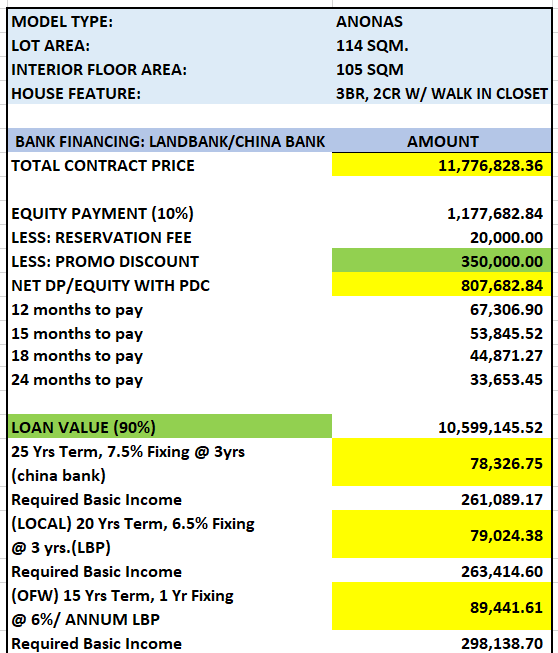 | MODEL TYPE: | ANONAS |
|---|---|
| LOT AREA: | 114 SQM. |
| INTERIOR FLOOR AREA: | 105 SQM |
| HOUSE FEATURE: | 3BR, 2CR W/ WALK IN CLOSET |
| | |
| BANK FINANCING: LANDBANK/CHINA BANK | AMOUNT |
| TOTAL CONTRACT PRICE | 11,776,828.36 |
| | |
| EQUITY PAYMENT (10%) | 1,177,682.84 |
| LESS: RESERVATION FEE | 20,000.00 |
| LESS: PROMO DISCOUNT | 350,000.00 |
| NET DP/EQUITY WITH PDC | 807,682.84 |
| 12 months to pay | 67,306.90 |
| 15 months to pay | 53,845.52 |
| 18 months to pay | 44,871.27 |
| 24 months to pay | 33,653.45 |
| | |
| LOAN VALUE (90%) | 10,599,145.52 |
| 25 Yrs Term, 7.5% Fixing @ 3yrs (china bank) | 78,326.75 |
| Required Basic Income | 261,089.17 |
| (LOCAL) 20 Yrs Term, 6.5% Fixing @ 3 yrs.(LBP) | 79,024.38 |
| Required Basic Income | 263,414.60 |
| (OFW) 15 Yrs Term, 1 Yr Fixing @ 6%/ ANNUM LBP | 89,441.61 |
| Required Basic Income | 298,138.70 |